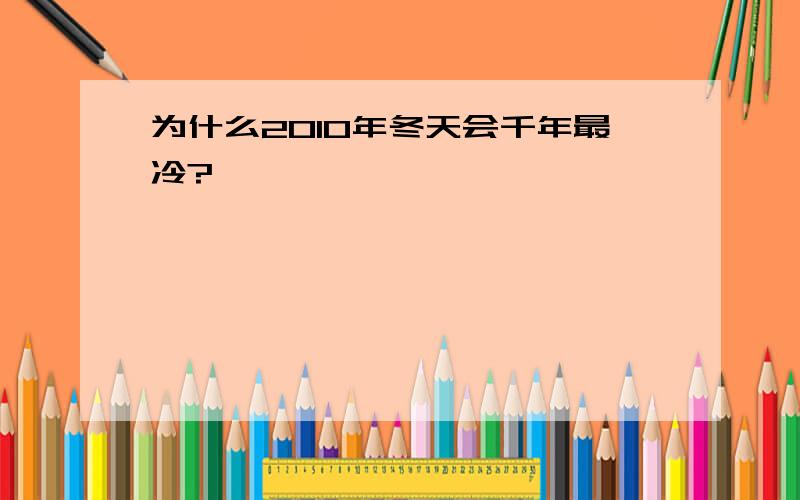 为什么2010年冬天会千年最冷?